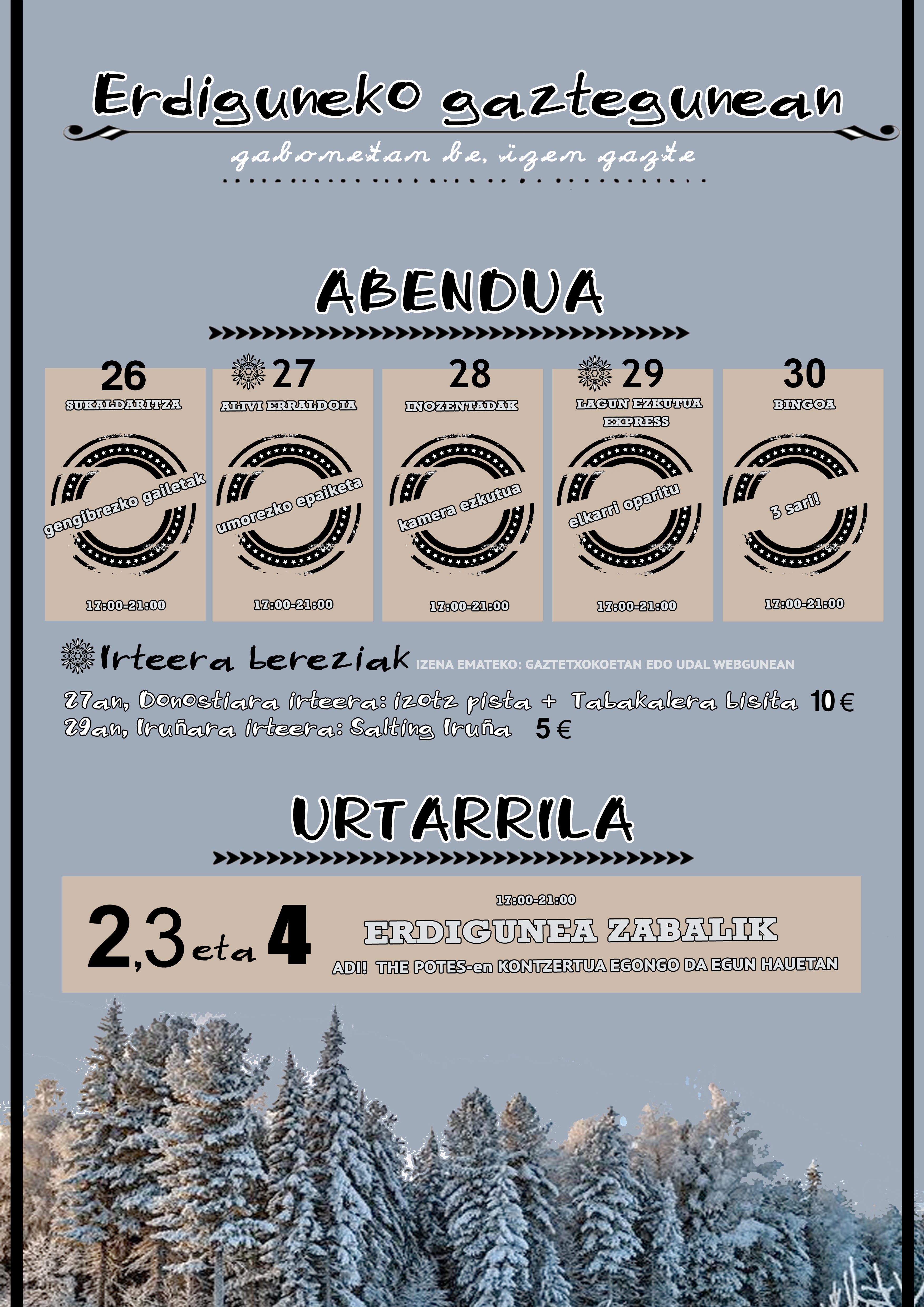 Erdiguneko gaztegunean

gabonetan be, izen gazte

ABENDUA

26
SUKALDARITZA
gengibrezko gailetak
17:00-21:00

27
ALIVI ERRALDOIA
umorezko epaiketa
17:00-21:00

28
INOZENTADAK
kamera ezkutua
17:00-21:00

29
LAGUN EZKUTUA EXPRESS
elkarri oparitu
17:00-21:00

30
BINGOA
3 sari!
17:00-21:00

Irteera bereziak IZENA EMATEKO: GAZTETXOKOETAN EDO UDAL WEBGUNEAN

27an, Donostiara irteera: izotz pista + Tabakalera bisita 10 €
29an, Iruñara irteera: Salting Iruña 5 €

URTARRILA

2,3 eta 4
17:00-21:00
ERDIGUNEA ZABALIK
ADI! THE POTES-en KONTZERTUA EGONGO DA EGUN HAUETAN